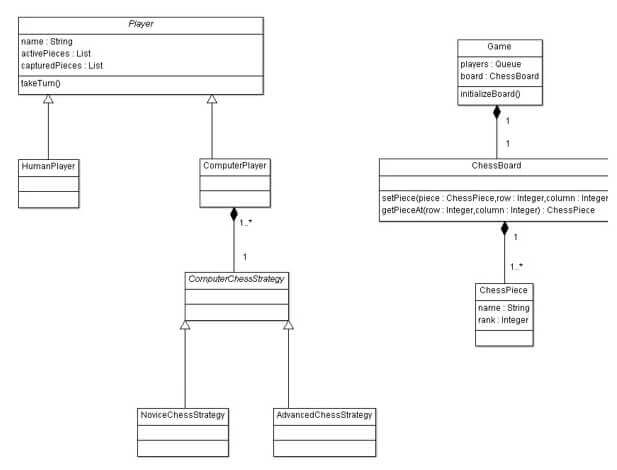 Player

name : String
activePieces : List
capturedPieces : List

takeTurn()

HumanPlayer

ComputerPlayer

1..*

1

ComputerChessStrategy

NoviceChessStrategy

AdvancedChessStrategy

Game

players : Queue
board : ChessBoard

initializeBoard()

1

1

ChessBoard

setPiece(piece : ChessPiece,row : Integer,column : Integer
getPieceAt(row : Integer,column : Integer) : ChessPiece

1

1..*

ChessPiece

name : String
rank : Integer